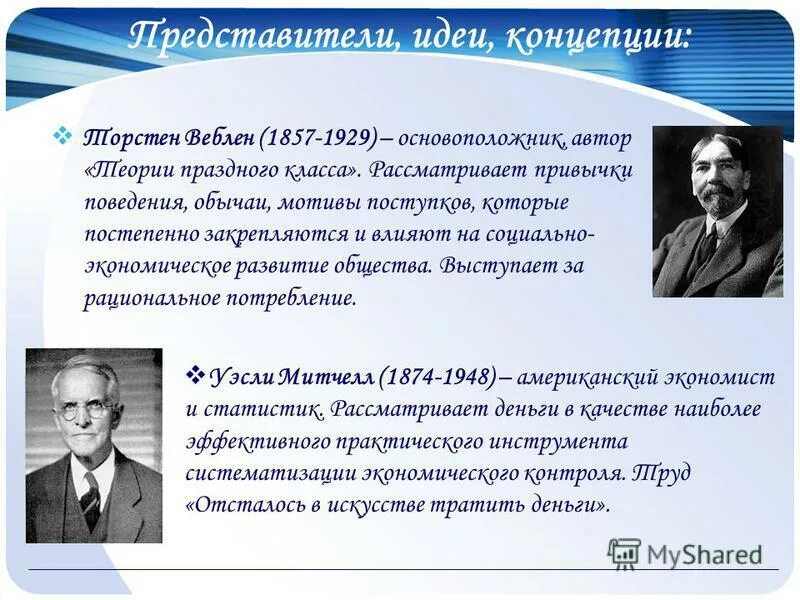 Представители, идеи, концепции:

❖ Торстен Веблен (1857-1929) – основоположник, автор «Теории праздного класса». Рассматривает привычки поведения, обычаи, мотивы поступков, которые постепенно закрепляются и влияют на социально-экономическое развитие общества. Выступает за рациональное потребление.

❖ Уэсли Митчелл (1874-1948) – американский экономист и статистик. Рассматривает деньги в качестве наиболее эффективного практического инструмента систематизации экономического контроля. Труд «Отсталось в искусстве тратить деньги».

MyShared